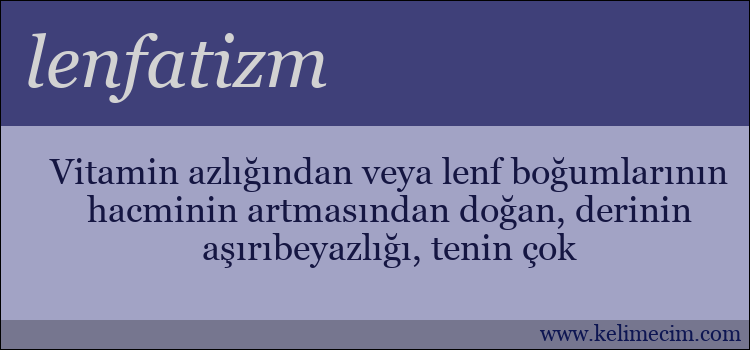 lenfatizm

Vitamin azlığından veya lenf boğumlarının hacminin artmasından doğan, derinin aşırıbeyazlığı, tenin çok

www.kelimecim.com